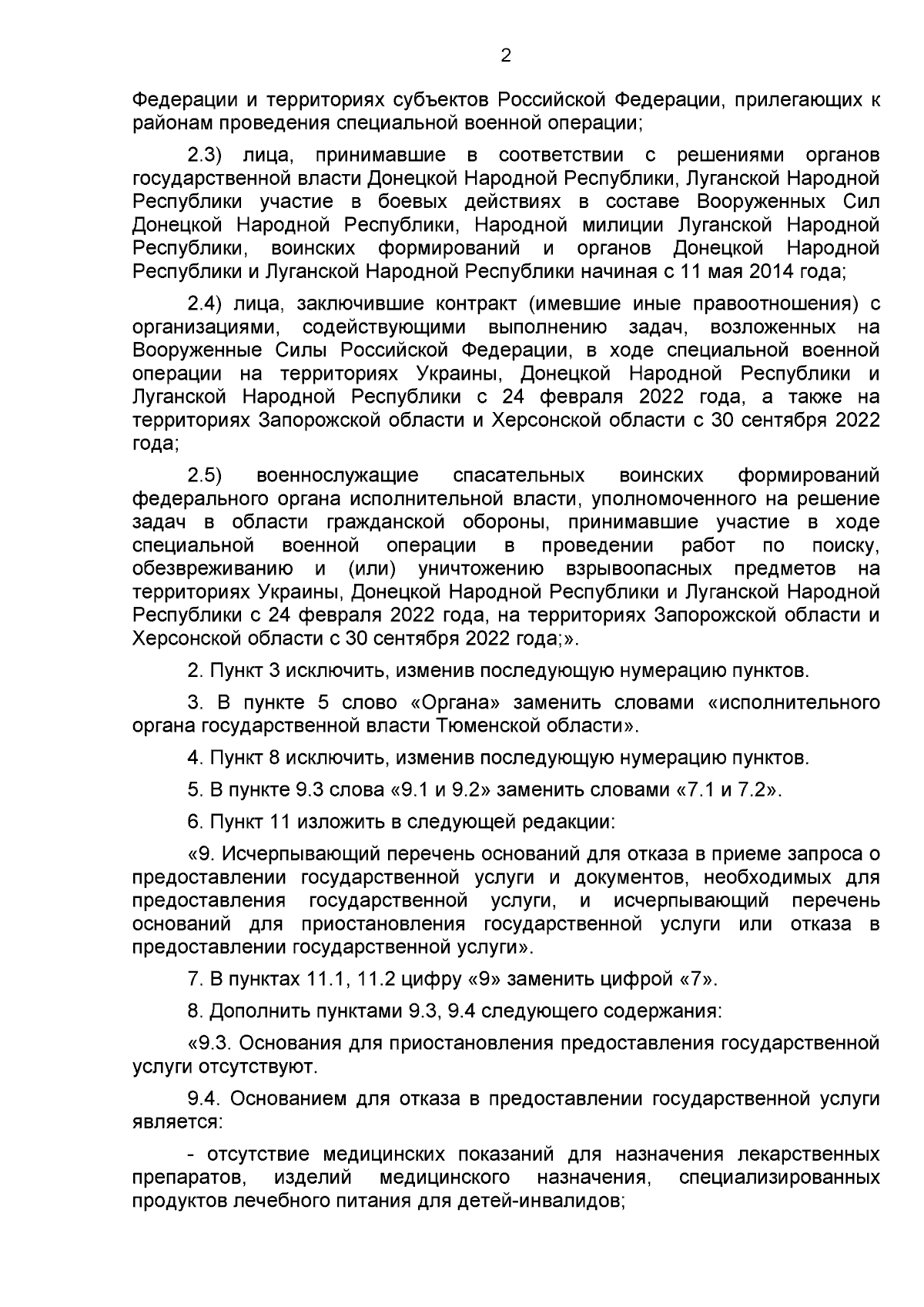 2

Федерации и территориях субъектов Российской Федерации, прилегающих к районам проведения специальной военной операции;

2.3) лица, принимавшие в соответствии с решениями органов государственной власти Донецкой Народной Республики, Луганской Народной Республики участие в боевых действиях в составе Вооруженных Сил Донецкой Народной Республики, Народной милиции Луганской Народной Республики, воинских формирований и органов Донецкой Народной Республики и Луганской Народной Республики начиная с 11 мая 2014 года;

2.4) лица, заключившие контракт (имевшие иные правоотношения) с организациями, содействующими выполнению задач, возложенных на Вооруженные Силы Российской Федерации, в ходе специальной военной операции на территориях Украины, Донецкой Народной Республики и Луганской Народной Республики с 24 февраля 2022 года, а также на территориях Запорожской области и Херсонской области с 30 сентября 2022 года;

2.5) военнослужащие спасательных воинских формирований федерального органа исполнительной власти, уполномоченного на решение задач в области гражданской обороны, принимавшие участие в ходе специальной военной операции в проведении работ по поиску, обезвреживанию и (или) уничтожению взрывоопасных предметов на территориях Украины, Донецкой Народной Республики и Луганской Народной Республики с 24 февраля 2022 года, на территориях Запорожской области и Херсонской области с 30 сентября 2022 года;».

2. Пункт 3 исключить, изменив последующую нумерацию пунктов.

3. В пункте 5 слово «Органа» заменить словами «исполнительного органа государственной власти Тюменской области».

4. Пункт 8 исключить, изменив последующую нумерацию пунктов.

5. В пункте 9.3 слова «9.1 и 9.2» заменить словами «7.1 и 7.2».

6. Пункт 11 изложить в следующей редакции:

«9. Исчерпывающий перечень оснований для отказа в приеме запроса о предоставлении государственной услуги и документов, необходимых для предоставления государственной услуги, и исчерпывающий перечень оснований для приостановления государственной услуги или отказа в предоставлении государственной услуги».

7. В пунктах 11.1, 11.2 цифру «9» заменить цифрой «7».

8. Дополнить пунктами 9.3, 9.4 следующего содержания:

«9.3. Основания для приостановления предоставления государственной услуги отсутствуют.

9.4. Основанием для отказа в предоставлении государственной услуги является:

- отсутствие медицинских показаний для назначения лекарственных препаратов, изделий медицинского назначения, специализированных продуктов лечебного питания для детей-инвалидов;